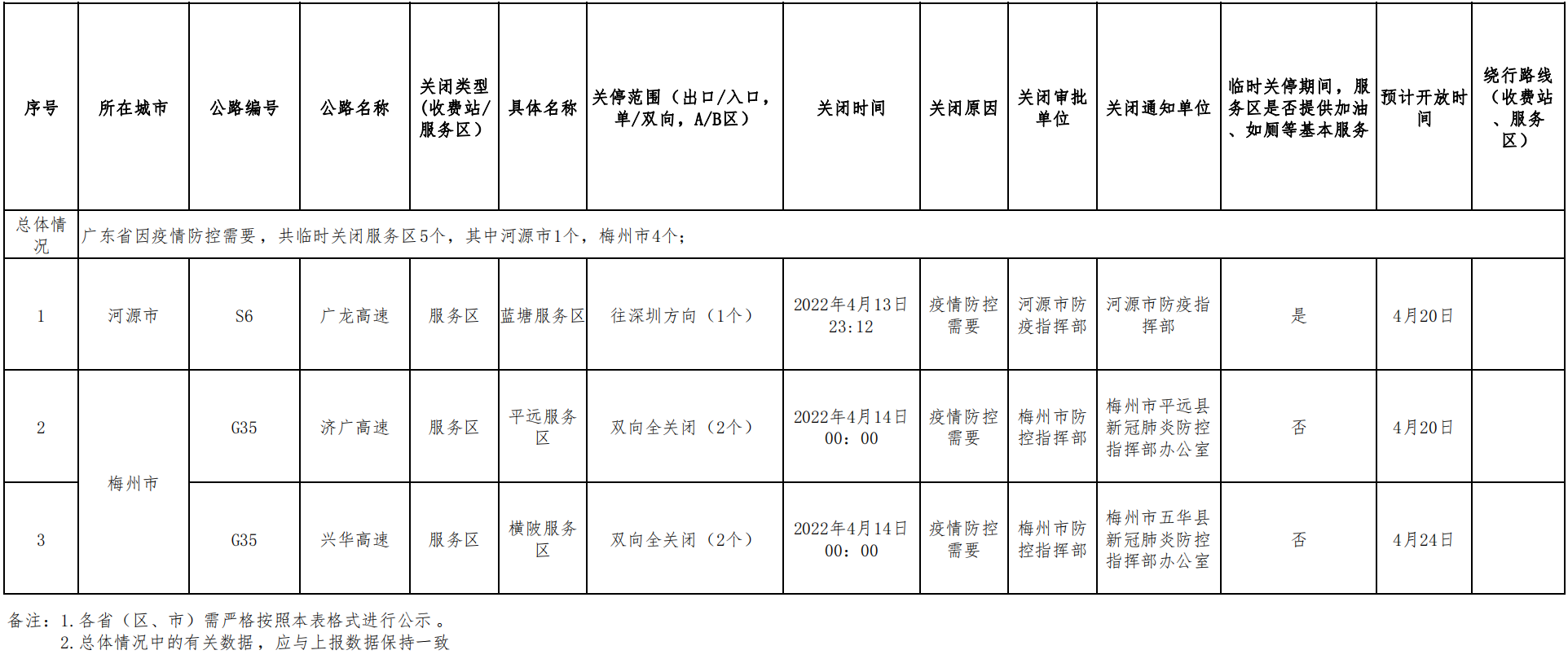 | 序号 | 所在城市 | 公路编号 | 公路名称 | 关闭类型（收费站/服务区） | 具体名称 | 关停范围（出口/入口，单/双向，A/B区） | 关闭时间 | 关闭原因 | 关闭审批单位 | 关闭通知单位 | 临时关停期间，服务区是否提供加油、如厕等基本服务 | 预计开放时间 | 绕行路线（收费站、服务区） |
|---|---|---|---|---|---|---|---|---|---|---|---|---|---|
| 总体情况 | 广东省因疫情防控需要，共临时关闭服务区5个，其中河源市1个，梅州市4个； | | | | | | | | | | | | |
| 1 | 河源市 | S6 | 广龙高速 | 服务区 | 蓝塘服务区 | 往深圳方向（1个） | 2022年4月13日23:12 | 疫情防控需要 | 河源市防疫指挥部 | 河源市防疫指挥部 | 是 | 4月20日 | |
| 2 | 梅州市 | G35 | 济广高速 | 服务区 | 平远服务区 | 双向全关闭（2个） | 2022年4月14日00：00 | 疫情防控需要 | 梅州市防控指挥部 | 梅州市平远县新冠肺炎防控指挥部办公室 | 否 | 4月20日 | |
| 3 | | G35 | 兴华高速 | 服务区 | 横陂服务区 | 双向全关闭（2个） | 2022年4月14日00：00 | 疫情防控需要 | 梅州市防控指挥部 | 梅州市五华县新冠肺炎防控指挥部办公室 | 否 | 4月24日 | |

备注：1.各省（区、市）需严格按照本表格式进行公示。
2.总体情况中的有关数据，应与上报数据保持一致